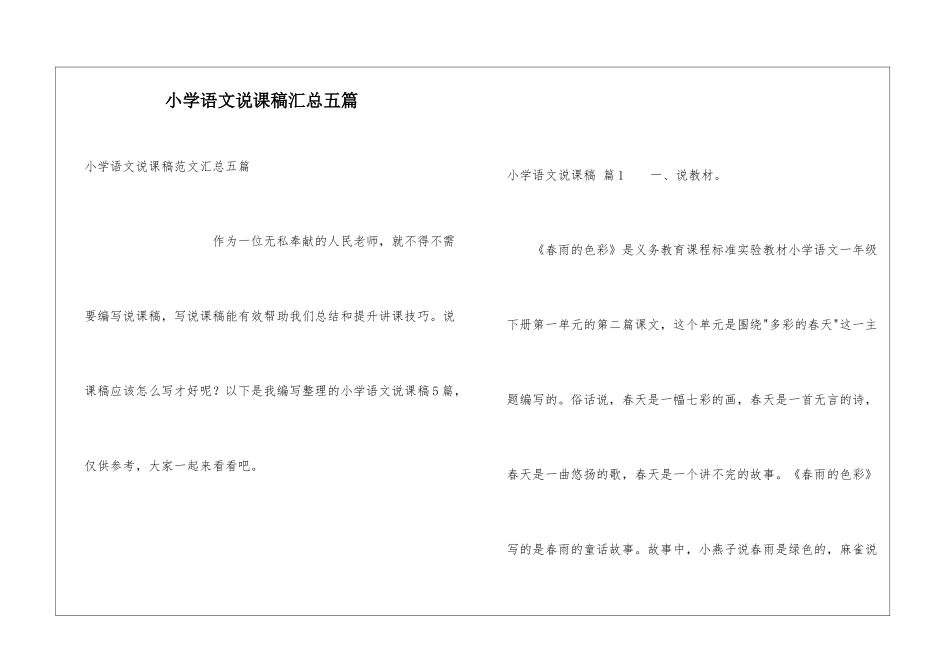 小学语文说课稿汇总五篇

小学语文说课稿范文汇总五篇

作为一位无私奉献的人民老师，就不得不需要编写说课稿，写说课稿能有效帮助我们总结和提升讲课技巧。说课稿应该怎么写才好呢？以下是我编写整理的小学语文说课稿5篇，仅供参考，大家一起来看看吧。

小学语文说课稿 篇1 一、说教材。

《春雨的色彩》是义务教育课程标准实验教材小学语文一年级下册第一单元的第二篇课文，这个单元是围绕"多彩的春天"这一主题编写的。俗话说，春天是一幅七彩的画，春天是一首无言的诗，春天是一曲悠扬的歌，春天是一个讲不完的故事。《春雨的色彩》写的是春雨的童话故事。故事中，小燕子说春雨是绿色的，麻雀说